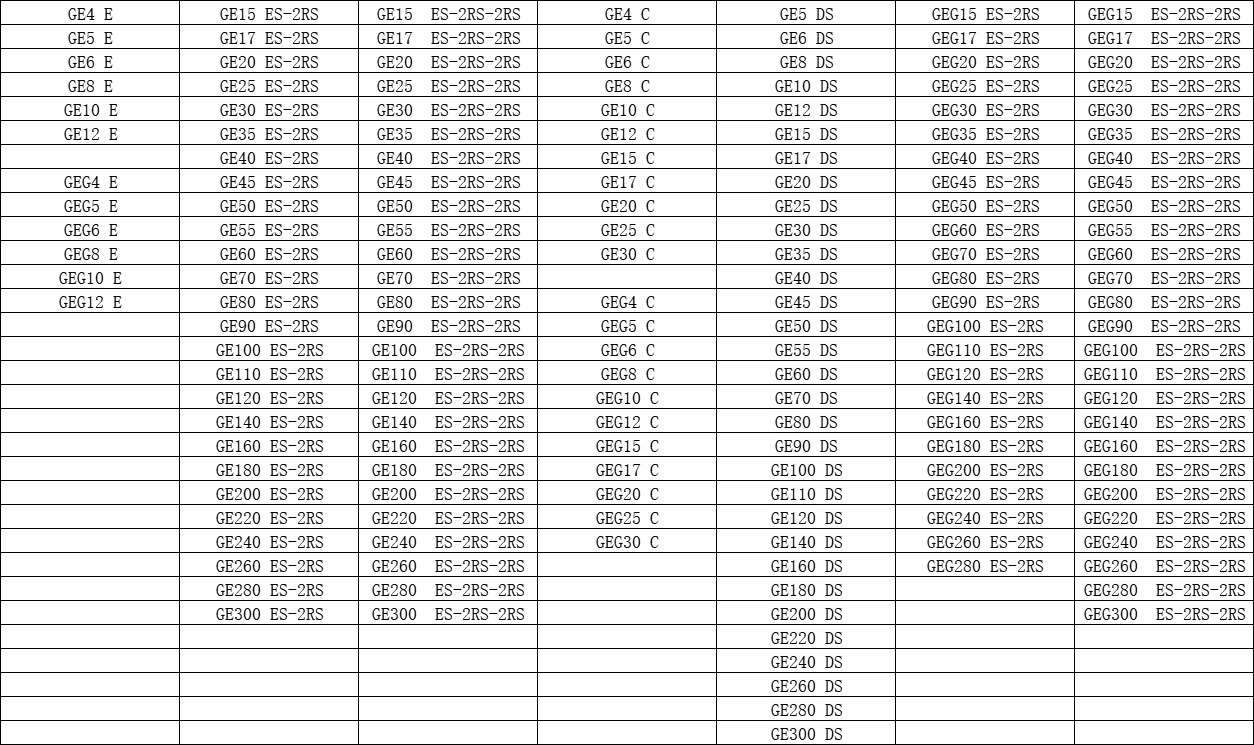 | GE4 E | GE15 ES-2RS | GE15 ES-2RS-2RS | GE4 C | GE5 DS | GEG15 ES-2RS | GEG15 ES-2RS-2RS |
|---|---|---|---|---|---|---|
| GE5 E | GE17 ES-2RS | GE17 ES-2RS-2RS | GE5 C | GE6 DS | GEG17 ES-2RS | GEG17 ES-2RS-2RS |
| GE6 E | GE20 ES-2RS | GE20 ES-2RS-2RS | GE6 C | GE8 DS | GEG20 ES-2RS | GEG20 ES-2RS-2RS |
| GE8 E | GE25 ES-2RS | GE25 ES-2RS-2RS | GE8 C | GE10 DS | GEG25 ES-2RS | GEG25 ES-2RS-2RS |
| GE10 E | GE30 ES-2RS | GE30 ES-2RS-2RS | GE10 C | GE12 DS | GEG30 ES-2RS | GEG30 ES-2RS-2RS |
| GE12 E | GE35 ES-2RS | GE35 ES-2RS-2RS | GE12 C | GE15 DS | GEG35 ES-2RS | GEG35 ES-2RS-2RS |
| | GE40 ES-2RS | GE40 ES-2RS-2RS | GE15 C | GE17 DS | GEG40 ES-2RS | GEG40 ES-2RS-2RS |
| GEG4 E | GE45 ES-2RS | GE45 ES-2RS-2RS | GE17 C | GE20 DS | GEG45 ES-2RS | GEG45 ES-2RS-2RS |
| GEG5 E | GE50 ES-2RS | GE50 ES-2RS-2RS | GE20 C | GE25 DS | GEG50 ES-2RS | GEG50 ES-2RS-2RS |
| GEG6 E | GE55 ES-2RS | GE55 ES-2RS-2RS | GE25 C | GE30 DS | GEG60 ES-2RS | GEG55 ES-2RS-2RS |
| GEG8 E | GE60 ES-2RS | GE60 ES-2RS-2RS | GE30 C | GE35 DS | GEG70 ES-2RS | GEG60 ES-2RS-2RS |
| GEG10 E | GE70 ES-2RS | GE70 ES-2RS-2RS | | GE40 DS | GEG80 ES-2RS | GEG70 ES-2RS-2RS |
| GEG12 E | GE80 ES-2RS | GE80 ES-2RS-2RS | GEG4 C | GE45 DS | GEG90 ES-2RS | GEG80 ES-2RS-2RS |
| | GE90 ES-2RS | GE90 ES-2RS-2RS | GEG5 C | GE50 DS | GEG100 ES-2RS | GEG90 ES-2RS-2RS |
| | GE100 ES-2RS | GE100 ES-2RS-2RS | GEG6 C | GE55 DS | GEG110 ES-2RS | GEG100 ES-2RS-2RS |
| | GE110 ES-2RS | GE110 ES-2RS-2RS | GEG8 C | GE60 DS | GEG120 ES-2RS | GEG110 ES-2RS-2RS |
| | GE120 ES-2RS | GE120 ES-2RS-2RS | GEG10 C | GE70 DS | GEG140 ES-2RS | GEG120 ES-2RS-2RS |
| | GE140 ES-2RS | GE140 ES-2RS-2RS | GEG12 C | GE80 DS | GEG160 ES-2RS | GEG140 ES-2RS-2RS |
| | GE160 ES-2RS | GE160 ES-2RS-2RS | GEG15 C | GE90 DS | GEG180 ES-2RS | GEG160 ES-2RS-2RS |
| | GE180 ES-2RS | GE180 ES-2RS-2RS | GEG17 C | GE100 DS | GEG200 ES-2RS | GEG180 ES-2RS-2RS |
| | GE200 ES-2RS | GE200 ES-2RS-2RS | GEG20 C | GE110 DS | GEG220 ES-2RS | GEG200 ES-2RS-2RS |
| | GE220 ES-2RS | GE220 ES-2RS-2RS | GEG25 C | GE120 DS | GEG240 ES-2RS | GEG220 ES-2RS-2RS |
| | GE240 ES-2RS | GE240 ES-2RS-2RS | GEG30 C | GE140 DS | GEG260 ES-2RS | GEG240 ES-2RS-2RS |
| | GE260 ES-2RS | GE260 ES-2RS-2RS | | GE160 DS | GEG280 ES-2RS | GEG260 ES-2RS-2RS |
| | GE280 ES-2RS | GE280 ES-2RS-2RS | | GE180 DS | | GEG280 ES-2RS-2RS |
| | GE300 ES-2RS | GE300 ES-2RS-2RS | | GE200 DS | | GEG300 ES-2RS-2RS |
| | | | | GE220 DS | | |
| | | | | GE240 DS | | |
| | | | | GE260 DS | | |
| | | | | GE280 DS | | |
| | | | | GE300 DS | | |